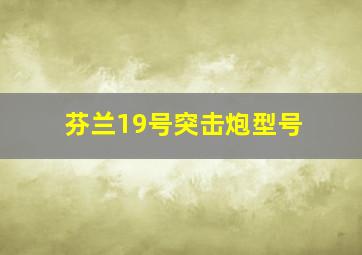 芬兰19号突击炮型号